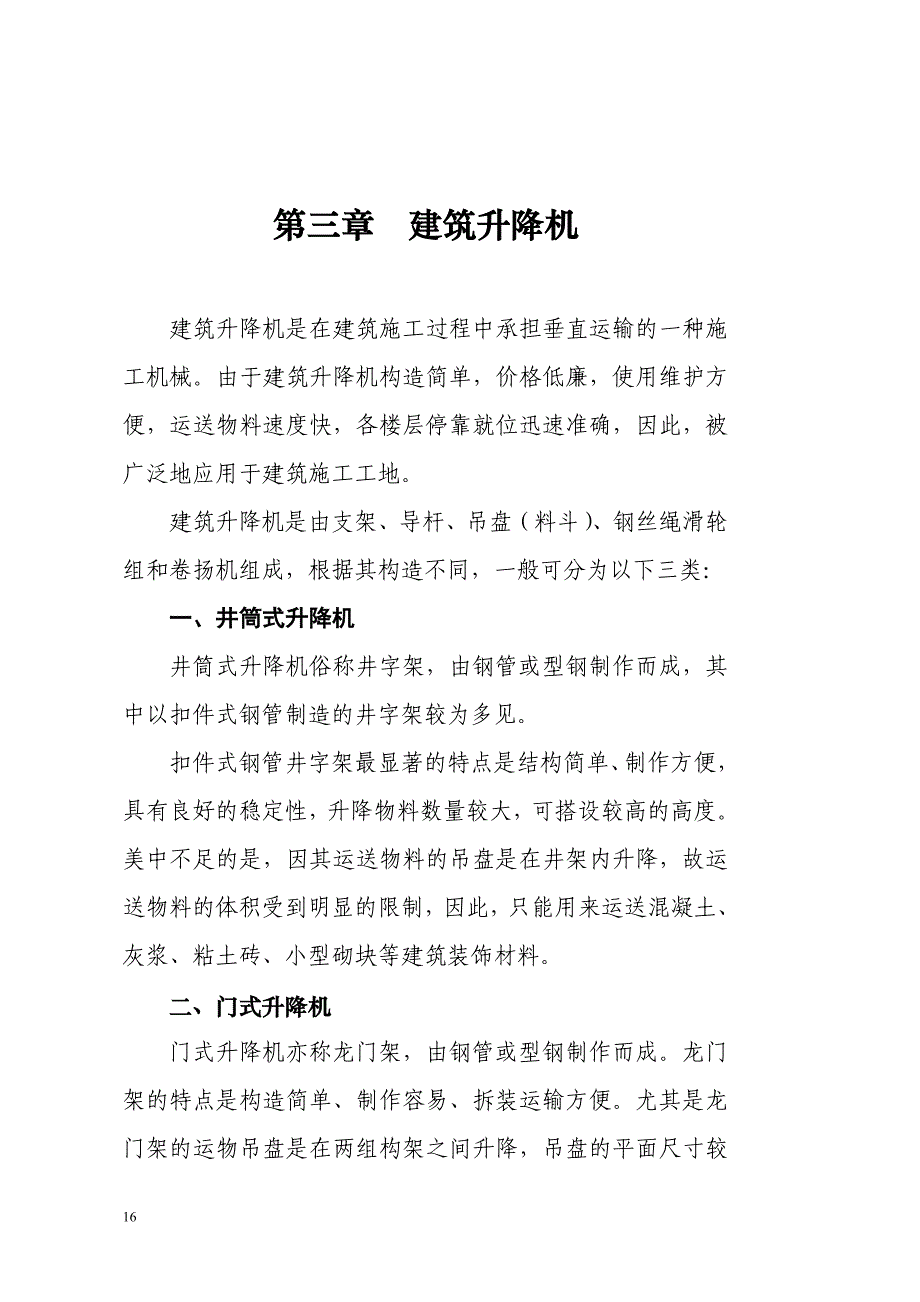 第三章　建筑升降机

建筑升降机是在建筑施工过程中承担垂直运输的一种施工机械。由于建筑升降机构造简单，价格低廉，使用维护方便，运送物料速度快，各楼层停靠就位迅速准确，因此，被广泛地应用于建筑施工工地。

建筑升降机是由支架、导杆、吊盘（料斗）、钢丝绳滑轮组和卷扬机组成，根据其构造不同，一般可分为以下三类:

一、井筒式升降机

井筒式升降机俗称井字架，由钢管或型钢制作而成，其中以扣件式钢管制造的井字架较为多见。

扣件式钢管井字架最显著的特点是结构简单、制作方便，具有良好的稳定性，升降物料数量较大，可搭设较高的高度。美中不足的是，因其运送物料的吊盘是在井架内升降，故运送物料的体积受到明显的限制，因此，只能用来运送混凝土、灰浆、粘土砖、小型砌块等建筑装饰材料。

二、门式升降机

门式升降机亦称龙门架，由钢管或型钢制作而成。龙门架的特点是构造简单、制作容易、拆装运输方便。尤其是龙门架的运物吊盘是在两组构架之间升降，吊盘的平面尺寸较

16